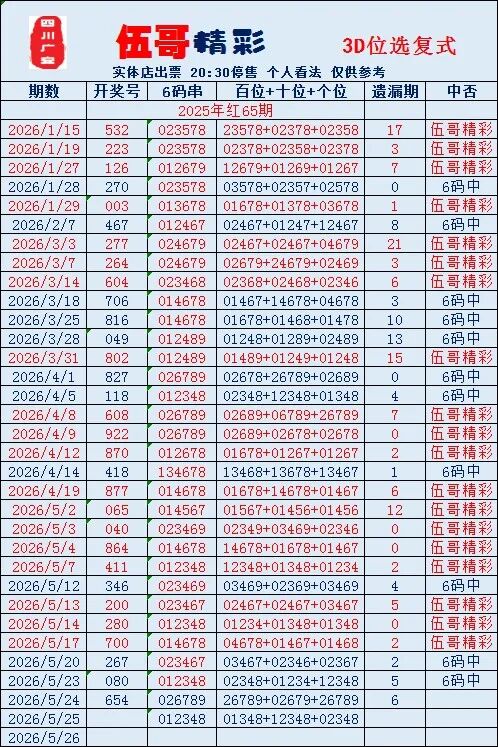 四川广安

伍哥精彩

3D位选复式

实体店出票 20:30停售 个人看法 仅供参考

| 期数 | 开奖号 | 6码串 | 百位+十位+个位 | 遗漏期 | 中否 |
|---|---|---|---|---|---|
| | 2025年红65期 | | | | |
| 2026/1/15 | 532 | 023578 | 23578+02378+02358 | 17 | 伍哥精彩 |
| 2026/1/19 | 223 | 023578 | 02378+02358+02378 | 3 | 伍哥精彩 |
| 2026/1/27 | 126 | 012679 | 12679+01269+01267 | 7 | 伍哥精彩 |
| 2026/1/28 | 270 | 023578 | 03578+02357+02578 | 0 | 6码中 |
| 2026/1/29 | 003 | 013678 | 01678+01378+03678 | 1 | 伍哥精彩 |
| 2026/2/7 | 467 | 012467 | 02467+01247+12467 | 8 | 6码中 |
| 2026/3/3 | 277 | 024679 | 02467+02467+04679 | 21 | 伍哥精彩 |
| 2026/3/7 | 264 | 024679 | 02679+24679+02469 | 3 | 伍哥精彩 |
| 2026/3/14 | 604 | 023468 | 02368+02468+02346 | 6 | 伍哥精彩 |
| 2026/3/18 | 706 | 014678 | 01467+14678+04678 | 3 | 6码中 |
| 2026/3/25 | 816 | 014678 | 01678+01468+01478 | 10 | 6码中 |
| 2026/3/28 | 049 | 012489 | 01248+01289+02489 | 13 | 6码中 |
| 2026/3/31 | 802 | 012489 | 01489+01249+01248 | 15 | 伍哥精彩 |
| 2026/4/1 | 827 | 026789 | 02678+26789+02689 | 0 | 6码中 |
| 2026/4/5 | 118 | 012348 | 02348+12348+01348 | 4 | 6码中 |
| 2026/4/8 | 608 | 026789 | 02689+06789+26789 | 7 | 伍哥精彩 |
| 2026/4/9 | 922 | 026789 | 02689+02678+02678 | 0 | 伍哥精彩 |
| 2026/4/12 | 870 | 012678 | 01678+01267+01267 | 2 | 伍哥精彩 |
| 2026/4/14 | 418 | 134678 | 13468+13678+13467 | 1 | 6码中 |
| 2026/4/19 | 877 | 014678 | 01678+14678+01467 | 6 | 伍哥精彩 |
| 2026/5/2 | 065 | 014567 | 01567+01456+01456 | 12 | 伍哥精彩 |
| 2026/5/3 | 040 | 023469 | 02349+03469+02346 | 0 | 伍哥精彩 |
| 2026/5/4 | 864 | 014678 | 14678+01678+01467 | 0 | 伍哥精彩 |
| 2026/5/7 | 411 | 012348 | 12348+01348+01234 | 2 | 伍哥精彩 |
| 2026/5/12 | 346 | 023469 | 03469+02369+03469 | 4 | 6码中 |
| 2026/5/13 | 200 | 023467 | 02467+02467+03467 | 5 | 伍哥精彩 |
| 2026/5/14 | 280 | 012348 | 01234+01348+01348 | 0 | 伍哥精彩 |
| 2026/5/17 | 700 | 014678 | 04678+01467+01468 | 2 | 伍哥精彩 |
| 2026/5/20 | 267 | 023467 | 03467+02346+02367 | 2 | 6码中 |
| 2026/5/23 | 080 | 012348 | 02348+01234+12348 | 5 | 6码中 |
| 2026/5/24 | 654 | 026789 | 26789+02679+26789 | 6 | |
| 2026/5/25 | | 012348 | 01348+12348+02348 | | |
| 2026/5/26 | | | | | |